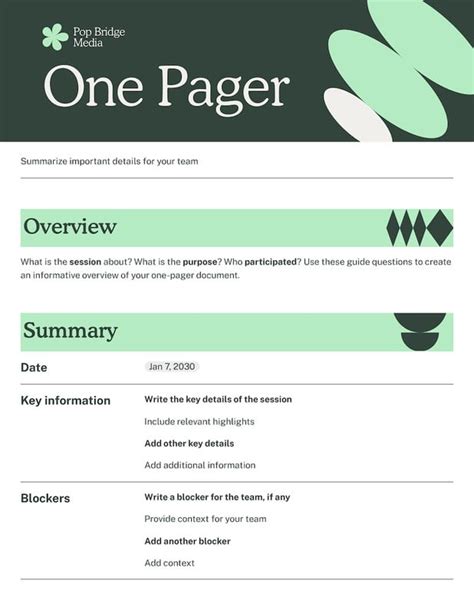 Pop Bridge Media

One Pager

Summarize important details for your team

Overview

What is the session about? What is the purpose? Who participated? Use these guide questions to create an informative overview of your one-pager document.

Summary

| Date | Jan 7, 2030 |
|---|---|
| Key information | Write the key details of the session<br>Include relevant highlights<br>Add other key details<br>Add additional information |
| Blockers | Write a blocker for the team, if any<br>Provide context for your team<br>Add another blocker<br>Add context |